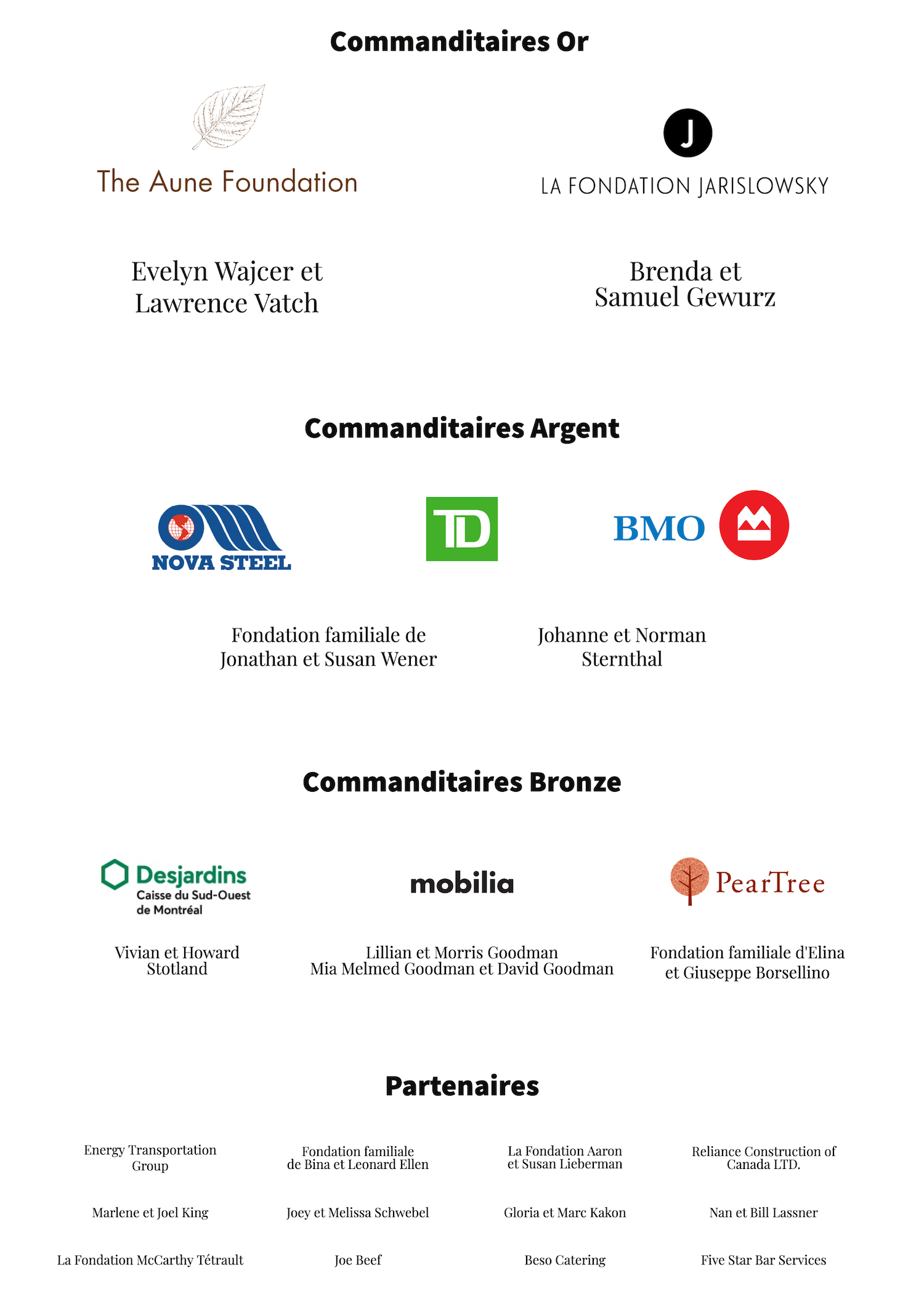 Commanditaires Or

The Aune Foundation

J

LA FONDATION JARISLOWSKY

Evelyn Wajcer et Lawrence Vatch

Brenda et Samuel Gewurz

Commanditaires Argent

NOVA STEEL

TD

BMO

Fondation familiale de Jonathan et Susan Wener

Johanne et Norman Sternthal

Commanditaires Bronze

Desjardins
Caisse du Sud-Ouest de Montréal

mobilia

PearTree

Vivian et Howard Stotland

Lillian et Morris Goodman
Mia Melmed Goodman et David Goodman

Fondation familiale d'Elina et Giuseppe Borsellino

Partenaires

Energy Transportation Group

Fondation familiale de Bina et Leonard Ellen

La Fondation Aaron et Susan Lieberman

Reliance Construction of Canada LTD.

Marlene et Joel King

Joey et Melissa Schwebel

Gloria et Marc Kakon

Nan et Bill Lassner

La Fondation McCarthy Tétrault

Joe Beef

Beso Catering

Five Star Bar Services